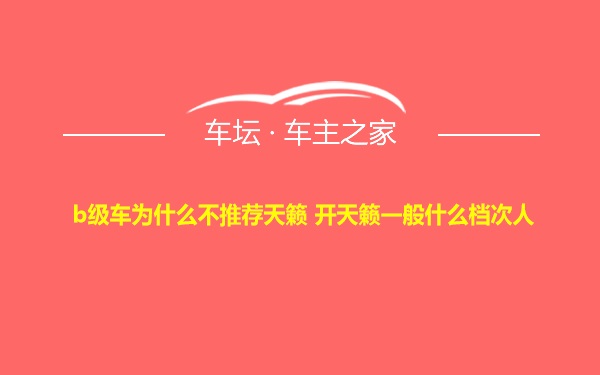 车坛 · 车主之家

b级车为什么不推荐天籁 开天籁一般什么档次人